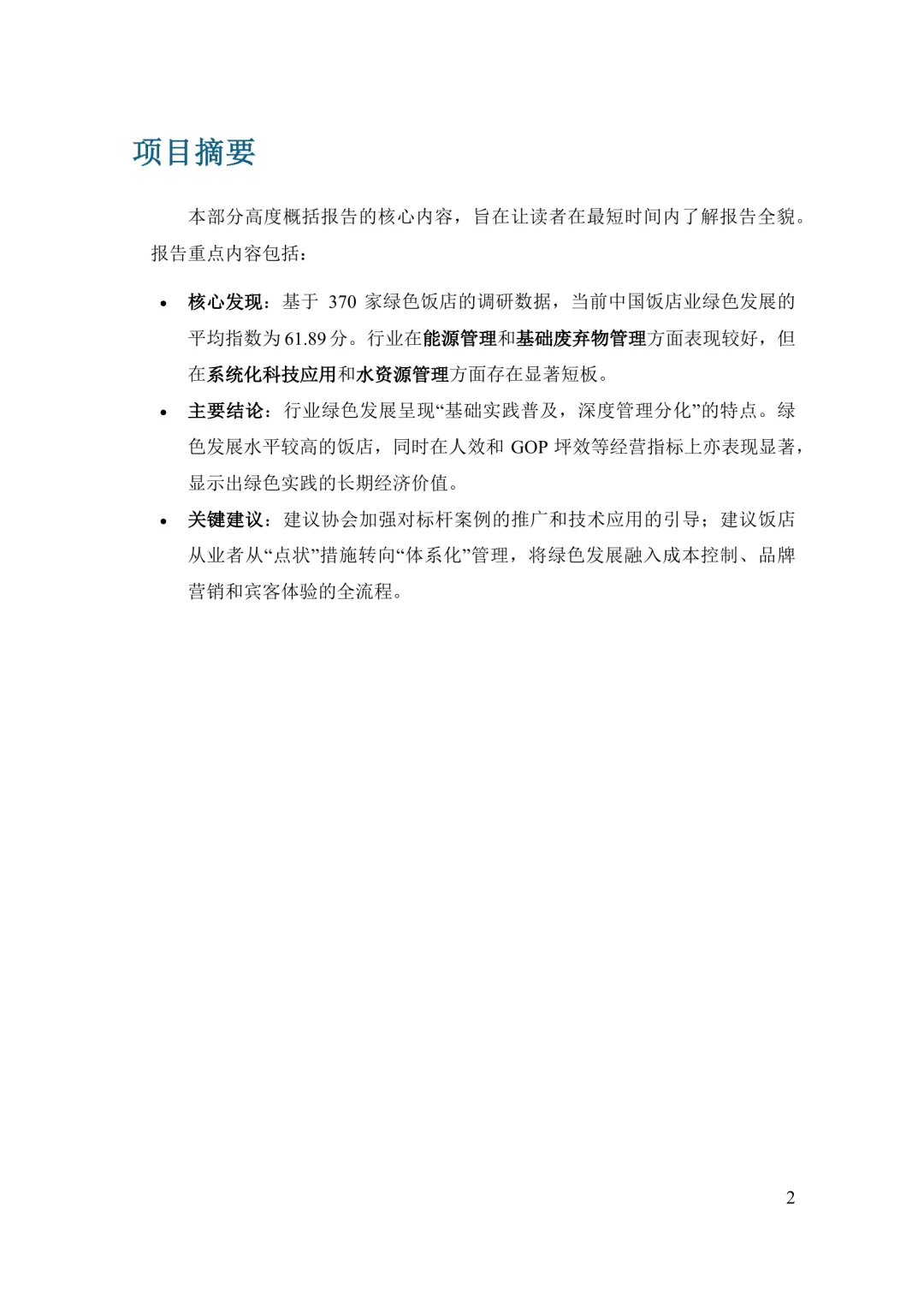 项目摘要

本部分高度概括报告的核心内容，旨在让读者在最短时间内了解报告全貌。报告重点内容包括：

• 核心发现：基于370家绿色饭店的调研数据，当前中国饭店业绿色发展的平均指数为61.89分。行业在能源管理和基础废弃物管理方面表现较好，但在系统化科技应用和水资源管理方面存在显著短板。
• 主要结论：行业绿色发展呈现“基础实践普及，深度管理分化”的特点。绿色发展水平较高的饭店，同时在人效和GOP坪效等经营指标上亦表现显著，显示出绿色实践的长期经济价值。
• 关键建议：建议协会加强对标杆案例的推广和技术应用的引导；建议饭店从业者从“点状”措施转向“体系化”管理，将绿色发展融入成本控制、品牌营销和宾客体验的全流程。

2